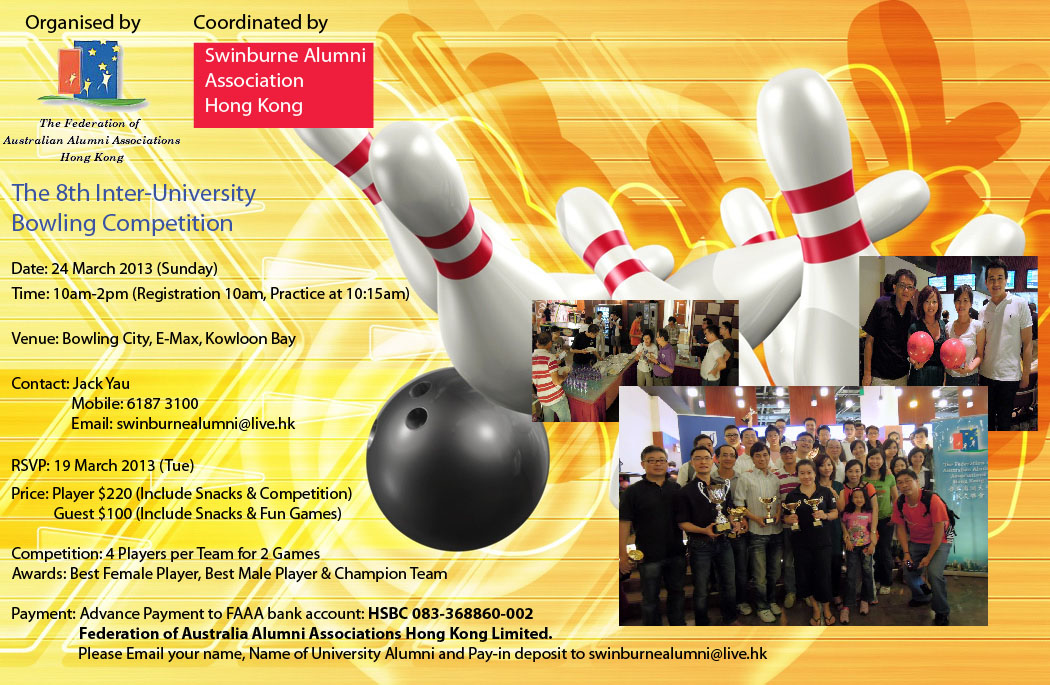 Organised by

The Federation of Australian Alumni Associations Hong Kong

Coordinated by

Swinburne Alumni Association Hong Kong

The 8th Inter-University Bowling Competition

Date: 24 March 2013 (Sunday)
Time: 10am-2pm (Registration 10am, Practice at 10:15am)

Venue: Bowling City, E-Max, Kowloon Bay

Contact: Jack Yau
Mobile: 6187 3100
Email: swinburnealumni@live.hk

RSVP: 19 March 2013 (Tue)
Price: Player $220 (Include Snacks & Competition)
Guest $100 (Include Snacks & Fun Games)

Competition: 4 Players per Team for 2 Games
Awards: Best Female Player, Best Male Player & Champion Team

Payment: Advance Payment to FAAA bank account: HSBC 083-368860-002
Federation of Australia Alumni Associations Hong Kong Limited.
Please Email your name, Name of University Alumni and Pay-in deposit to swinburnealumni@live.hk